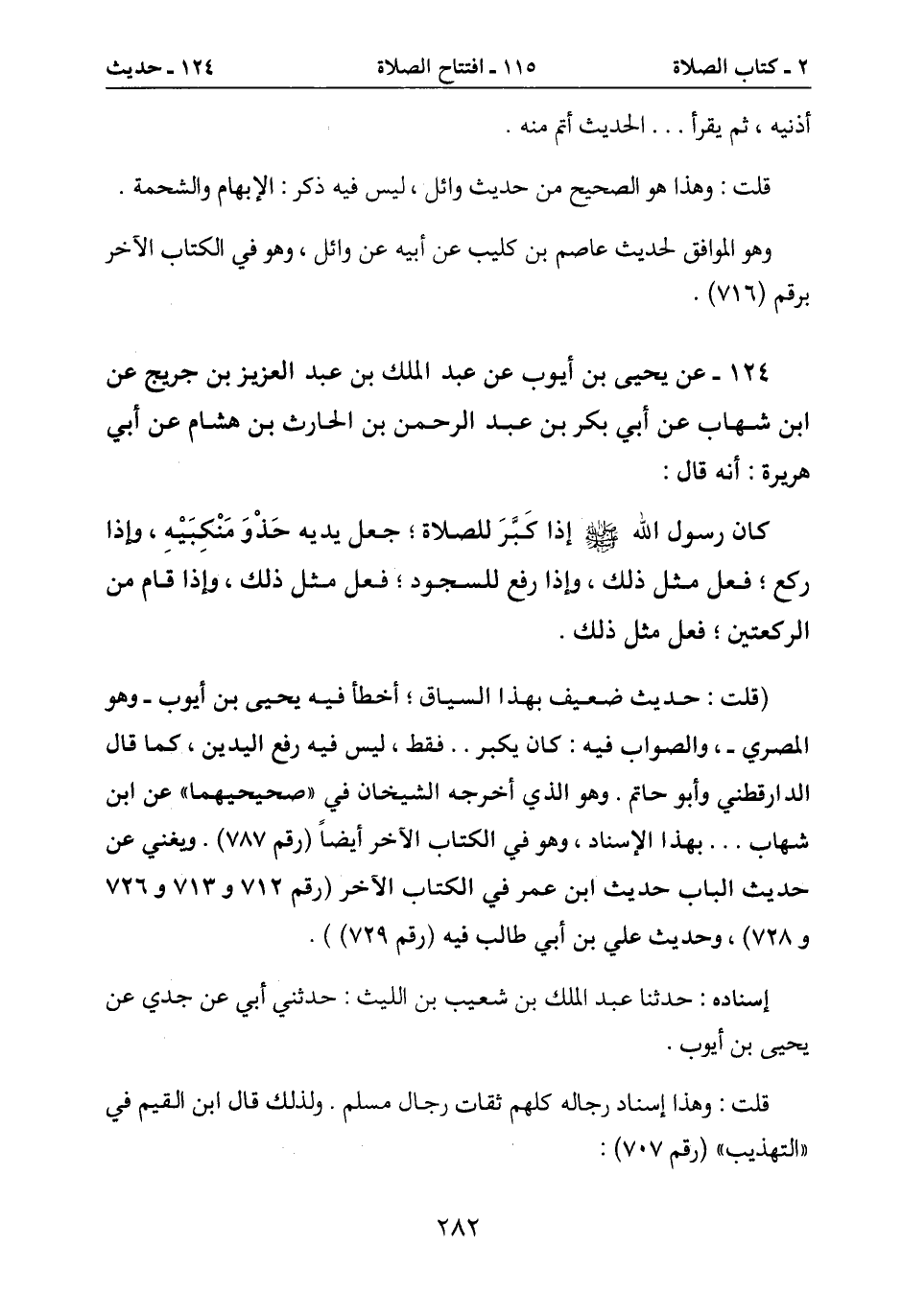 ٢ ـ كتاب الصلاة ١١٥ ـ افتتاح الصلاة ١٢٤ ـ حديث

أذنيه ، ثم يقرأ . . . الحديث أتم منه .

قلت : وهذا هو الصحيح من حديث وائل ، ليس فيه ذكر : الإبهام والشحمة .

وهو الموافق لحديث عاصم بن كليب عن أبيه عن وائل ، وهو في الكتاب الآخر برقم (٧١٦) .

١٢٤ ـ عن يحيى بن أيوب عن عبد الملك بن عبد العزيز بن جريج عن ابن شهاب عن أبي بكر بن عبد الرحمن بن الحارث بن هشام عن أبي هريرة : أنه قال :

كان رسول الله ﷺ إذا كَبَّرَ للصلاة ؛ جعل يديه حَذْوَ مَنْكِبَيْهِ ، وإذا ركع ؛ فعل مثل ذلك ، وإذا رفع للسجود ؛ فعل مثل ذلك ، وإذا قام من الركعتين ؛ فعل مثل ذلك .

(قلت : حديث ضعيف بهذا السياق ؛ أخطأ فيه يحيى بن أيوب ـ وهو المصري ـ ، والصواب فيه : كان يكبر . . فقط ، ليس فيه رفع اليدين ، كما قال الدارقطني وأبو حاتم . وهو الذي أخرجه الشيخان في «صحيحيهما» عن ابن شهاب . . . بهذا الإسناد ، وهو في الكتاب الآخر أيضاً (رقم ٧٨٧) . ويغني عن حديث الباب حديث ابن عمر في الكتاب الآخر (رقم ٧١٢ و ٧١٣ و ٧٢٦ و ٧٢٨) ، وحديث علي بن أبي طالب فيه (رقم ٧٢٩) ) .

إسناده : حدثنا عبد الملك بن شعيب بن الليث : حدثني أبي عن جدي عن يحيى بن أيوب .

قلت : وهذا إسناد رجاله كلهم ثقات رجال مسلم . ولذلك قال ابن القيم في «التهذيب» (رقم ٧٠٧) :

٢٨٢